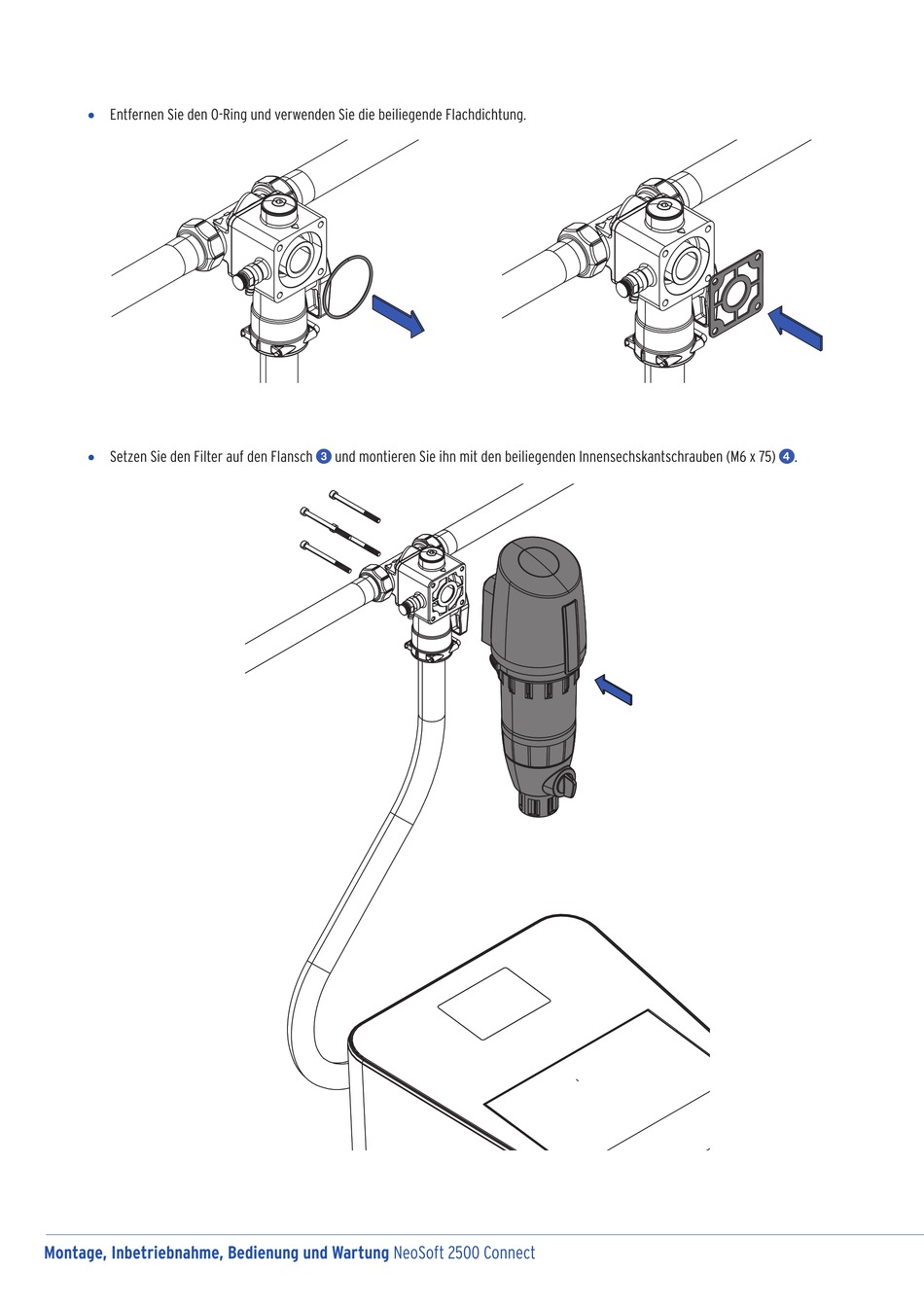 • Entfernen Sie den O-Ring und verwenden Sie die beiliegende Flachdichtung.

• Setzen Sie den Filter auf den Flansch 3 und montieren Sie ihn mit den beiliegenden Innensechskantschrauben (M6 x 75) 4.

Montage, Inbetriebnahme, Bedienung und Wartung NeoSoft 2500 Connect